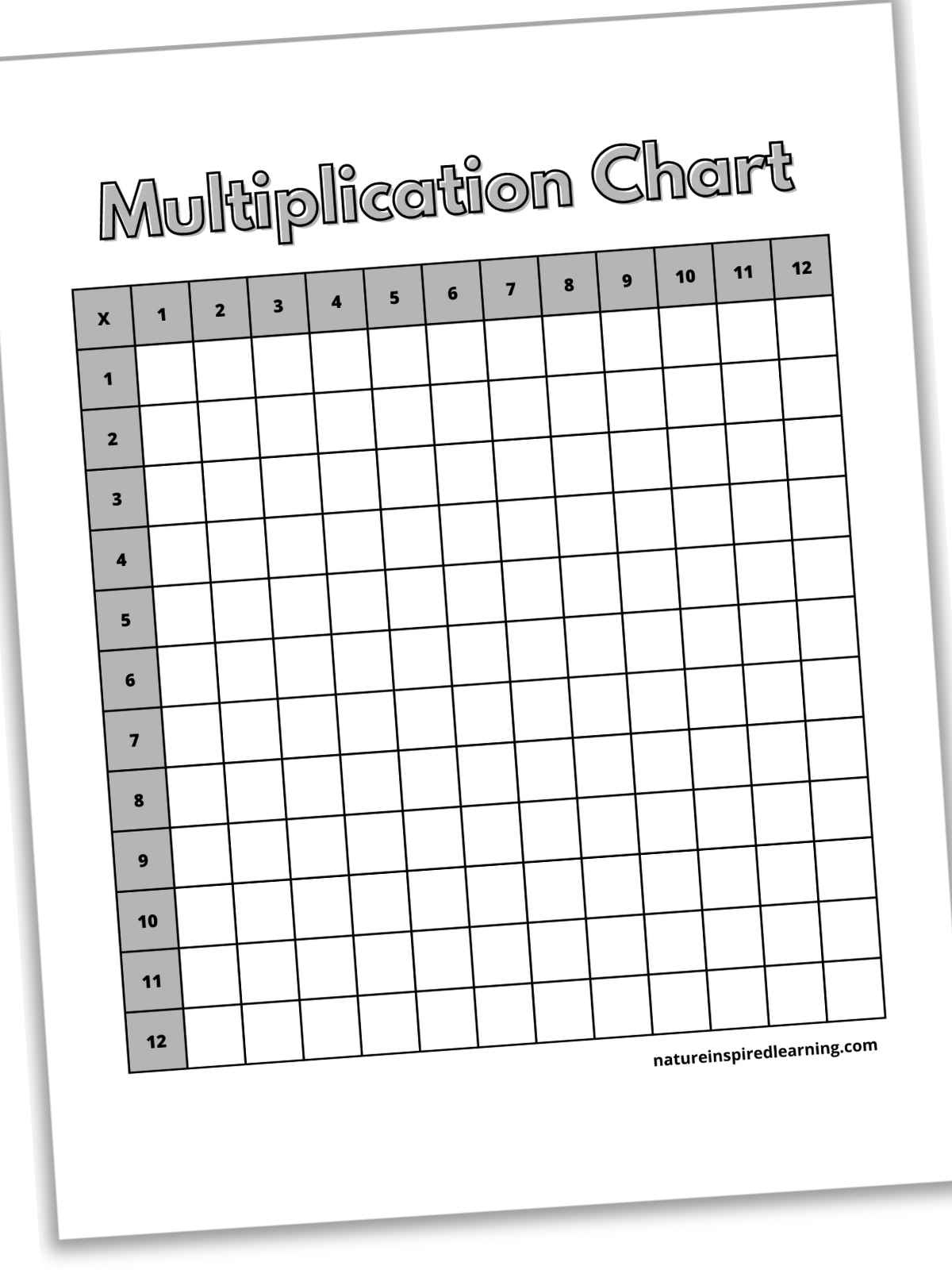 Multiplication Chart

| X | 1 | 2 | 3 | 4 | 5 | 6 | 7 | 8 | 9 | 10 | 11 | 12 |
|---|---|---|---|---|---|---|---|---|---|---|---|---|
| 1 | | | | | | | | | | | | |
| 2 | | | | | | | | | | | | |
| 3 | | | | | | | | | | | | |
| 4 | | | | | | | | | | | | |
| 5 | | | | | | | | | | | | |
| 6 | | | | | | | | | | | | |
| 7 | | | | | | | | | | | | |
| 8 | | | | | | | | | | | | |
| 9 | | | | | | | | | | | | |
| 10 | | | | | | | | | | | | |
| 11 | | | | | | | | | | | | |
| 12 | | | | | | | | | | | | |

natureinspiredlearning.com